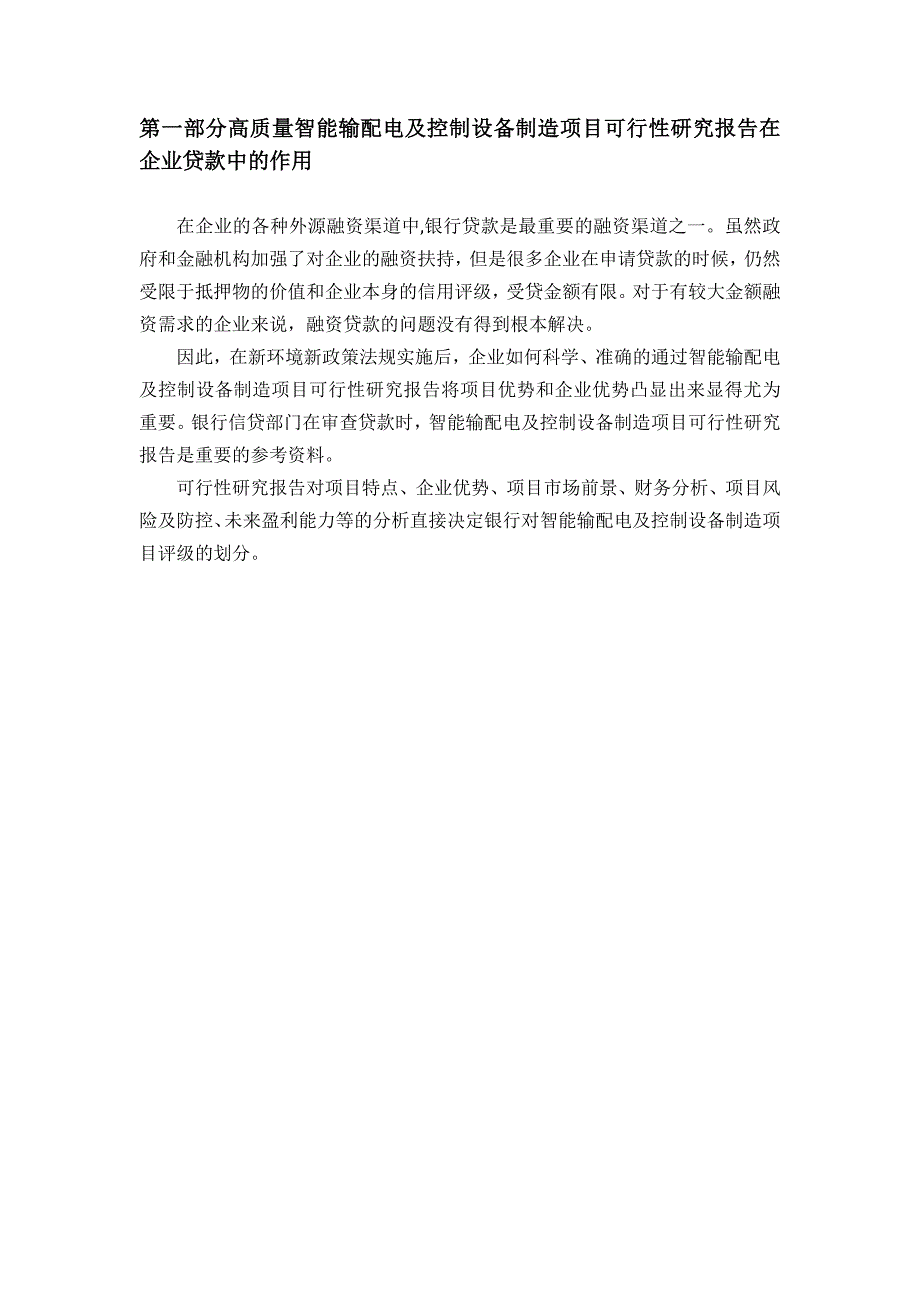 第一部分高质量智能输配电及控制设备制造项目可行性研究报告在企业贷款中的作用

在企业的各种外源融资渠道中,银行贷款是最重要的融资渠道之一。虽然政府和金融机构加强了对企业的融资扶持，但是很多企业在申请贷款的时候，仍然受限于抵押物的价值和企业本身的信用评级，受贷金额有限。对于有较大金额融资需求的企业来说，融资贷款的问题没有得到根本解决。

因此，在新环境新政策法规实施后，企业如何科学、准确的通过智能输配电及控制设备制造项目可行性研究报告将项目优势和企业优势凸显出来显得尤为重要。银行信贷部门在审查贷款时，智能输配电及控制设备制造项目可行性研究报告是重要的参考资料。

可行性研究报告对项目特点、企业优势、项目市场前景、财务分析、项目风险及防控、未来盈利能力等的分析直接决定银行对智能输配电及控制设备制造项目评级的划分。